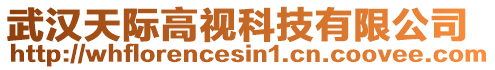 武汉天际高视科技有限公司
http://whflorencesin1.cn.coovee.com